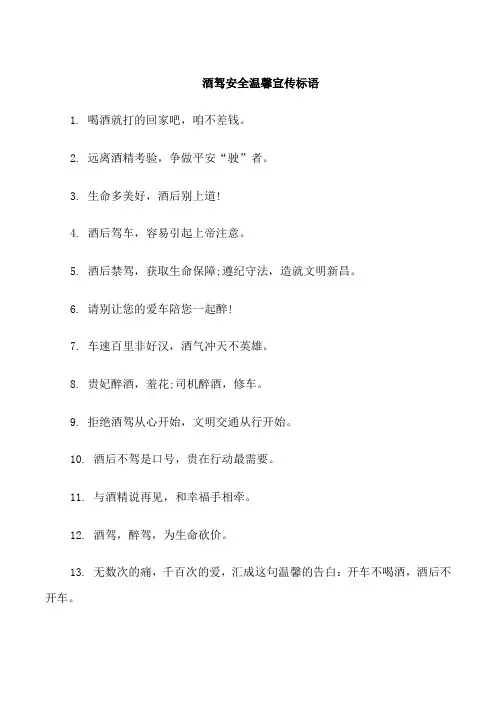 酒驾安全温馨宣传标语

1. 喝酒就打的回家吧，咱不差钱。

2. 远离酒精考验，争做平安“驶”者。

3. 生命多美好，酒后别上道!

4. 酒后驾车，容易引起上帝注意。

5. 酒后禁驾，获取生命保障;遵纪守法，造就文明新昌。

6. 请别让您的爱车陪您一起醉!

7. 车速百里非好汉，酒气冲天不英雄。

8. 贵妃醉酒，羞花;司机醉酒，修车。

9. 拒绝酒驾从心开始，文明交通从行开始。

10. 酒后不驾是口号，贵在行动最需要。

11. 与酒精说再见，和幸福手相牵。

12. 酒驾，醉驾，为生命砍价。

13. 无数次的痛，千百次的爱，汇成这句温馨的告白：开车不喝酒，酒后不开车。